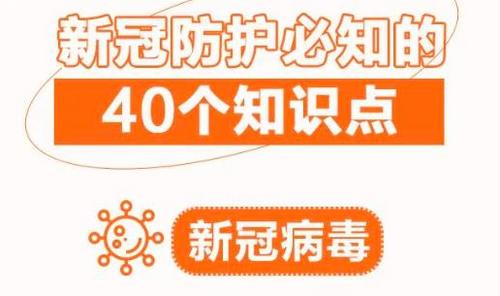 新冠防护必知的

40个知识点

新冠病毒